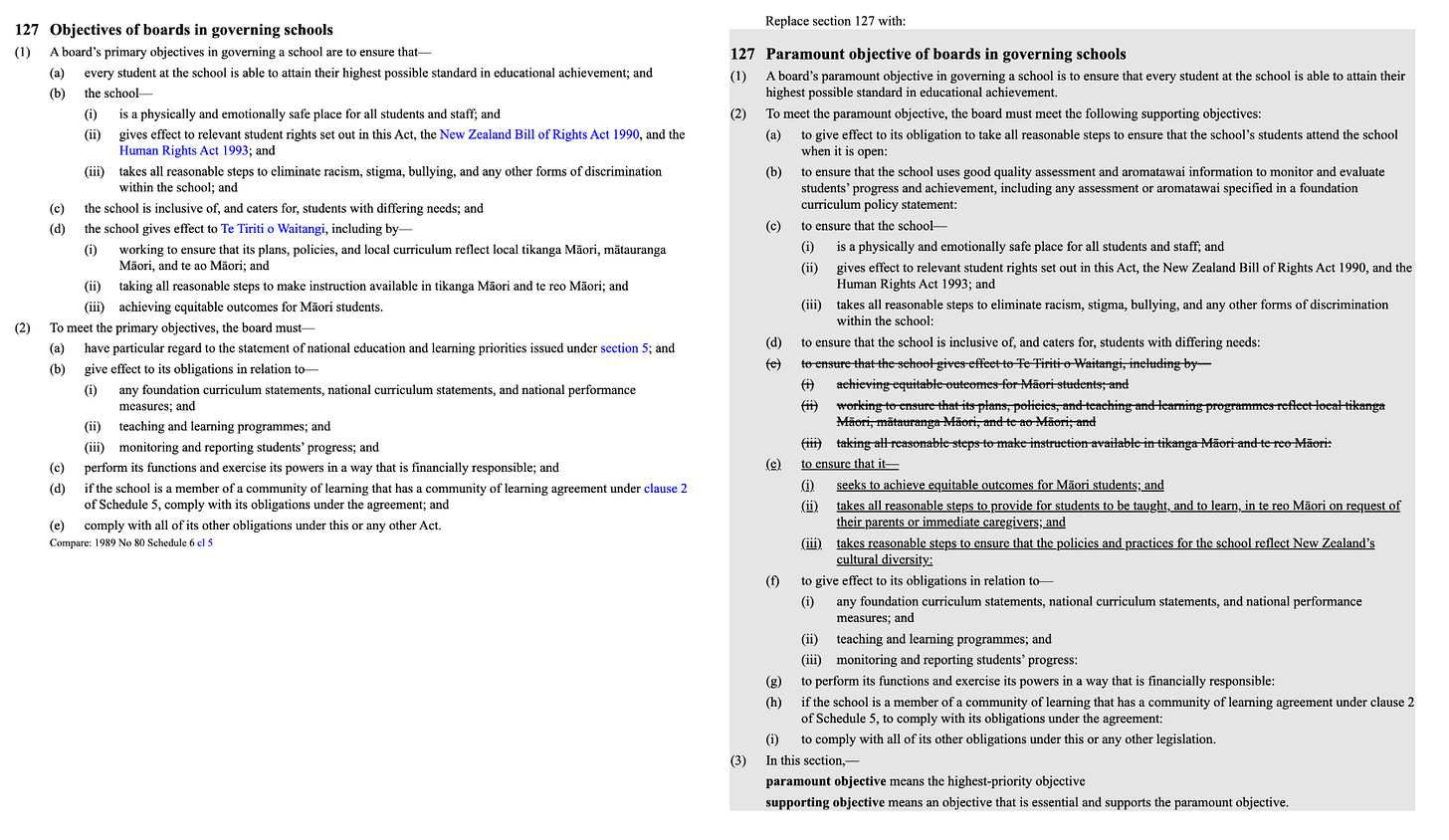 127 Objectives of boards in governing schools

(1) A board's primary objectives in governing a school are to ensure that—

(a) every student at the school is able to attain their highest possible standard in educational achievement; and

(b) the school—

(i) is a physically and emotionally safe place for all students and staff; and

(ii) gives effect to relevant student rights set out in this Act, the New Zealand Bill of Rights Act 1990, and the Human Rights Act 1993; and

(iii) takes all reasonable steps to eliminate racism, stigma, bullying, and any other forms of discrimination within the school; and

(c) the school is inclusive of, and caters for, students with differing needs; and

(d) the school gives effect to Te Tiriti o Waitangi, including by—

(i) working to ensure that its plans, policies, and local curriculum reflect local tikanga Māori, mātauranga Māori, and te ao Māori; and

(ii) taking all reasonable steps to make instruction available in tikanga Māori and te reo Māori; and

(iii) achieving equitable outcomes for Māori students.

(2) To meet the primary objectives, the board must—

(a) have particular regard to the statement of national education and learning priorities issued under section 5; and

(b) give effect to its obligations in relation to—

(i) any foundation curriculum statements, national curriculum statements, and national performance measures; and

(ii) teaching and learning programmes; and

(iii) monitoring and reporting students' progress; and

(c) perform its functions and exercise its powers in a way that is financially responsible; and

(d) if the school is a member of a community of learning that has a community of learning agreement under clause 2 of Schedule 5, comply with its obligations under the agreement; and

(e) comply with all of its other obligations under this or any other Act.

Compare: 1989 No 80 Schedule 6 cl 5

Replace section 127 with:

127 Paramount objective of boards in governing schools

(1) A board's paramount objective in governing a school is to ensure that every student at the school is able to attain their highest possible standard in educational achievement.

(2) To meet the paramount objective, the board must meet the following supporting objectives:

(a) to give effect to its obligation to take all reasonable steps to ensure that the school's students attend the school when it is open:

(b) to ensure that the school uses good quality assessment and aromatawai information to monitor and evaluate students' progress and achievement, including any assessment or aromatawai specified in a foundation curriculum policy statement:

(c) to ensure that the school—

(i) is a physically and emotionally safe place for all students and staff; and

(ii) gives effect to relevant student rights set out in this Act, the New Zealand Bill of Rights Act 1990, and the Human Rights Act 1993; and

(iii) takes all reasonable steps to eliminate racism, stigma, bullying, and any other forms of discrimination within the school:

(d) to ensure that the school is inclusive of, and caters for, students with differing needs:

(e) to ensure that the school gives effect to Te Tiriti o Waitangi, including by—

(i) achieving equitable outcomes for Māori students; and

(ii) working to ensure that its plans, policies, and teaching and learning programmes reflect local tikanga Māori, mātauranga Māori, and te ao Māori; and

(iii) taking all reasonable steps to make instruction available in tikanga Māori and te reo Māori:

(e) to ensure that it—

(i) seeks to achieve equitable outcomes for Māori students; and

(ii) takes all reasonable steps to provide for students to be taught, and to learn, in te reo Māori on request of their parents or immediate caregivers; and

(iii) takes reasonable steps to ensure that the policies and practices for the school reflect New Zealand's cultural diversity:

(f) to give effect to its obligations in relation to—

(i) any foundation curriculum statements, national curriculum statements, and national performance measures; and

(ii) teaching and learning programmes; and

(iii) monitoring and reporting students' progress:

(g) to perform its functions and exercise its powers in a way that is financially responsible:

(h) if the school is a member of a community of learning that has a community of learning agreement under clause 2 of Schedule 5, to comply with its obligations under the agreement:

(i) to comply with all of its other obligations under this or any other legislation.

(3) In this section,—

paramount objective means the highest-priority objective

supporting objective means an objective that is essential and supports the paramount objective.